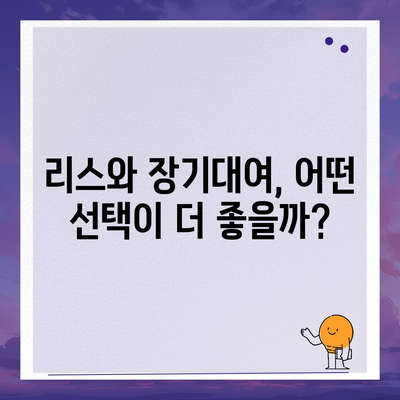 리스와 장기대여, 어떤 선택이 더 좋을까?